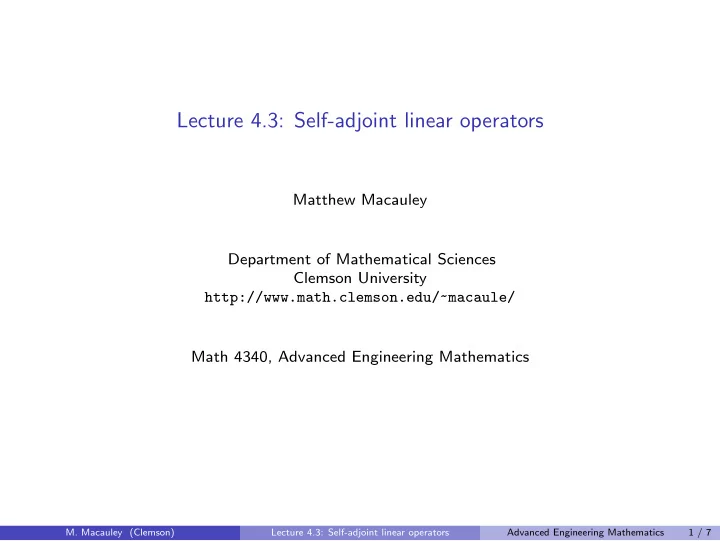 Lecture 4.3: Self-adjoint linear operators

Matthew Macauley

Department of Mathematical Sciences
Clemson University
http://www.math.clemson.edu/~macaule/

Math 4340, Advanced Engineering Mathematics

M. Macauley (Clemson) Lecture 4.3: Self-adjoint linear operators Advanced Engineering Mathematics 1 / 7